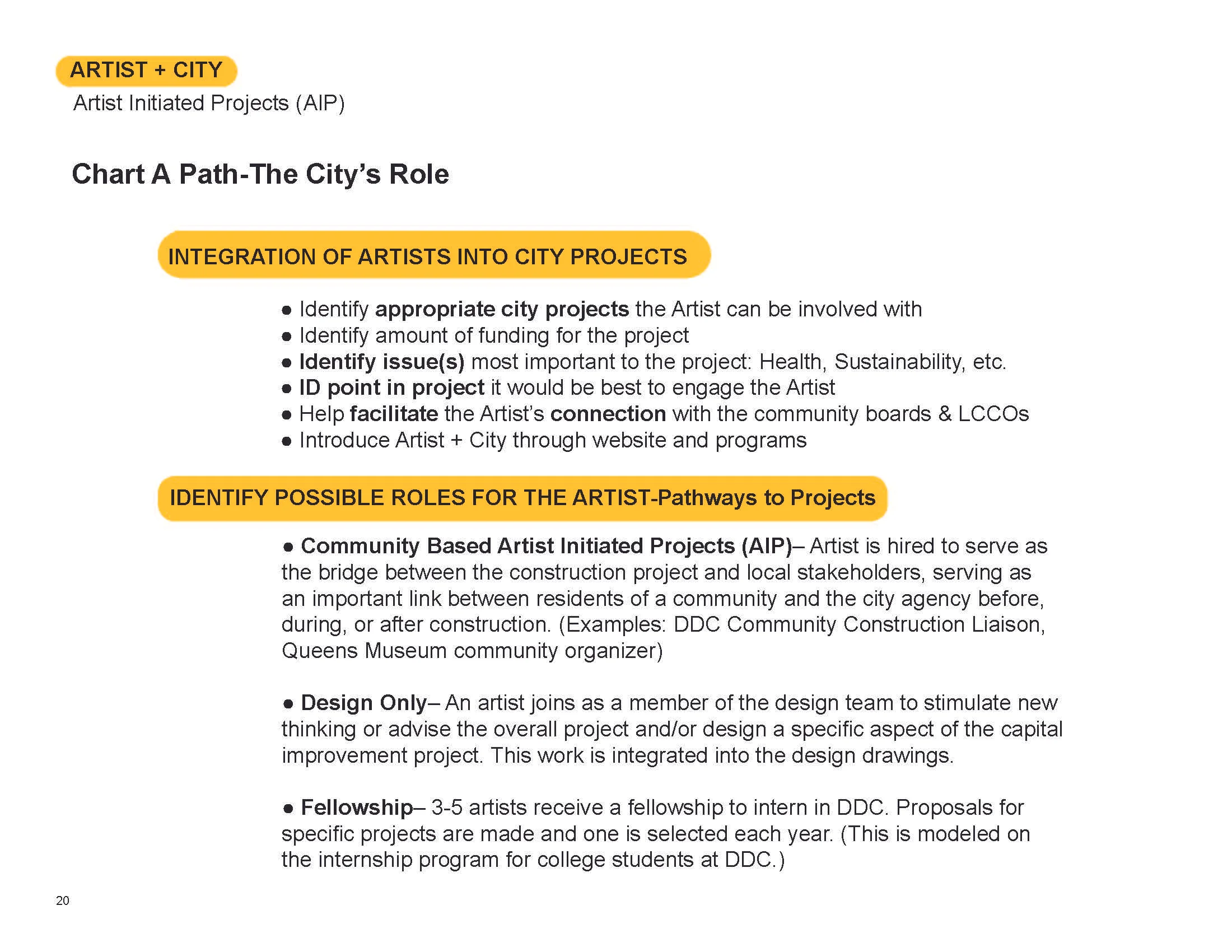 ARTIST + CITY
Artist Initiated Projects (AIP)

Chart A Path-The City's Role

INTEGRATION OF ARTISTS INTO CITY PROJECTS

● Identify appropriate city projects the Artist can be involved with
● Identify amount of funding for the project
● Identify issue(s) most important to the project: Health, Sustainability, etc.
● ID point in project it would be best to engage the Artist
● Help facilitate the Artist's connection with the community boards & LCCOs
● Introduce Artist + City through website and programs

IDENTIFY POSSIBLE ROLES FOR THE ARTIST-Pathways to Projects

● Community Based Artist Initiated Projects (AIP)– Artist is hired to serve as the bridge between the construction project and local stakeholders, serving as an important link between residents of a community and the city agency before, during, or after construction. (Examples: DDC Community Construction Liaison, Queens Museum community organizer)

● Design Only– An artist joins as a member of the design team to stimulate new thinking or advise the overall project and/or design a specific aspect of the capital improvement project. This work is integrated into the design drawings.

● Fellowship– 3-5 artists receive a fellowship to intern in DDC. Proposals for specific projects are made and one is selected each year. (This is modeled on the internship program for college students at DDC.)

20